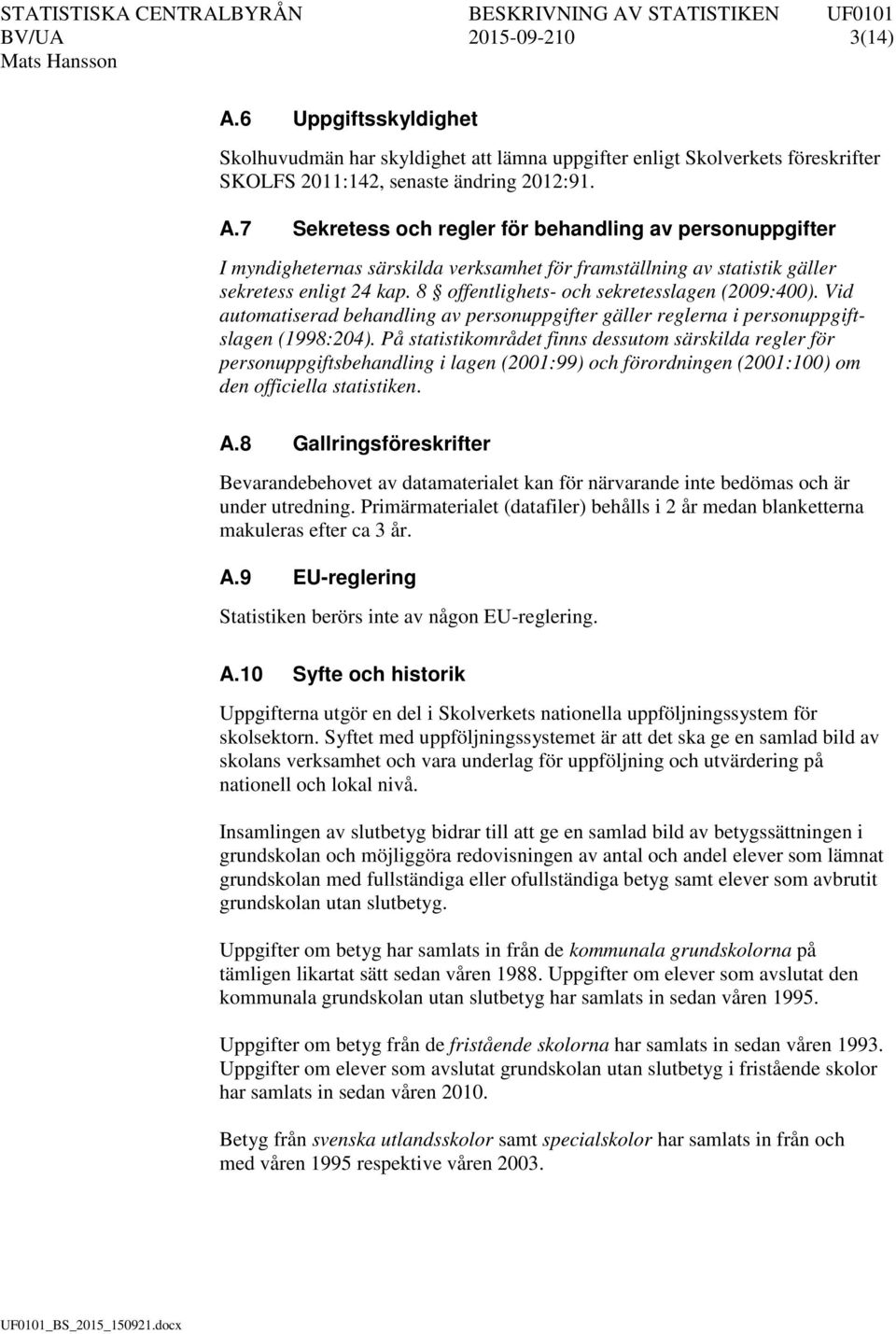 STATISTISKA CENTRALBYRÅN BESKRIVNING AV STATISTIKEN UF0101
BV/UA 2015-09-210 3(14)
Mats Hansson

A.6 Uppgiftsskyldighet

Skolhuvudmän har skyldighet att lämna uppgifter enligt Skolverkets föreskrifter SKOLFS 2011:142, senaste ändring 2012:91.

A.7 Sekretess och regler för behandling av personuppgifter

I myndigheternas särskilda verksamhet för framställning av statistik gäller sekretess enligt 24 kap. 8 § offentlighets- och sekretesslagen (2009:400). Vid automatiserad behandling av personuppgifter gäller reglerna i personuppgiftslagen (1998:204). På statistikområdet finns dessutom särskilda regler för personuppgiftsbehandling i lagen (2001:99) och förordningen (2001:100) om den officiella statistiken.

A.8 Gallringsföreskrifter

Bevarandebehovet av datamaterialet kan för närvarande inte bedömas och är under utredning. Primärmaterialet (datafiler) behålls i 2 år medan blanketterna makuleras efter ca 3 år.

A.9 EU-reglering

Statistiken berörs inte av någon EU-reglering.

A.10 Syfte och historik

Uppgifterna utgör en del i Skolverkets nationella uppföljningssystem för skolsektorn. Syftet med uppföljningssystemet är att det ska ge en samlad bild av skolans verksamhet och vara underlag för uppföljning och utvärdering på nationell och lokal nivå.

Insamlingen av slutbetyg bidrar till att ge en samlad bild av betygssättningen i grundskolan och möjliggöra redovisningen av antal och andel elever som lämnat grundskolan med fullständiga eller ofullständiga betyg samt elever som avbrutit grundskolan utan slutbetyg.

Uppgifter om betyg har samlats in från de kommunala grundskolorna på tämligen likartat sätt sedan våren 1988. Uppgifter om elever som avslutat den kommunala grundskolan utan slutbetyg har samlats in sedan våren 1995.

Uppgifter om betyg från de fristående skolorna har samlats in sedan våren 1993. Uppgifter om elever som avslutat grundskolan utan slutbetyg i fristående skolor har samlats in sedan våren 2010.

Betyg från svenska utlandsskolor samt specialskolor har samlats in från och med våren 1995 respektive våren 2003.

UF0101_BS_2015_150921.docx